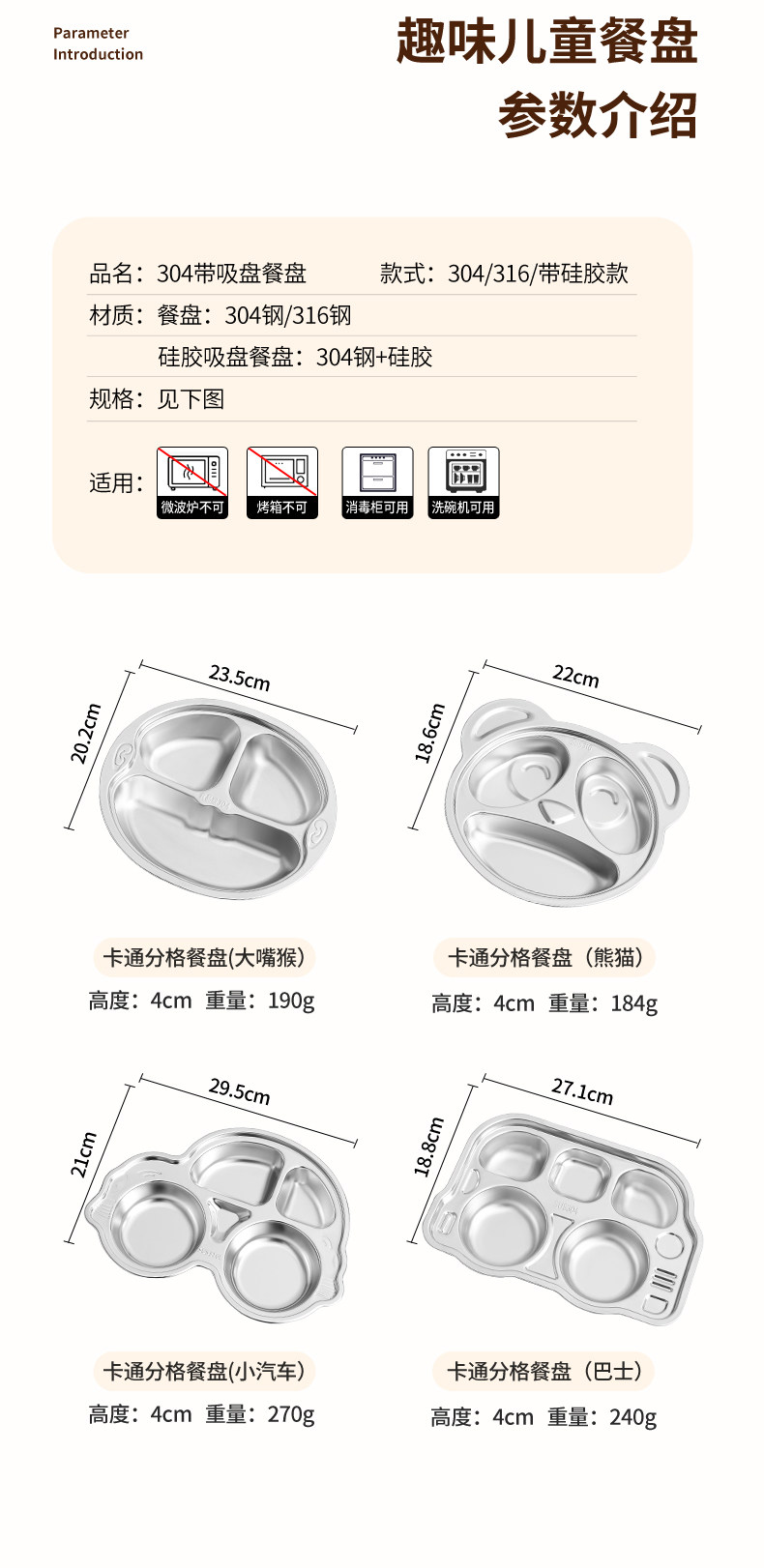 Parameter
Introduction

趣味儿童餐盘
参数介绍

品名：304带吸盘餐盘 款式：304/316/带硅胶款

材质：餐盘：304钢/316钢

硅胶吸盘餐盘：304钢+硅胶

规格：见下图

适用：

微波炉不可

烤箱不可

消毒柜可用

洗碗机可用

23.5cm

20.2cm

卡通分格餐盘(大嘴猴)

高度：4cm 重量：190g

22cm

18.6cm

卡通分格餐盘（熊猫）

高度：4cm 重量：184g

29.5cm

21cm

卡通分格餐盘(小汽车)

高度：4cm 重量：270g

27.1cm

18.8cm

卡通分格餐盘（巴士）

高度：4cm 重量：240g